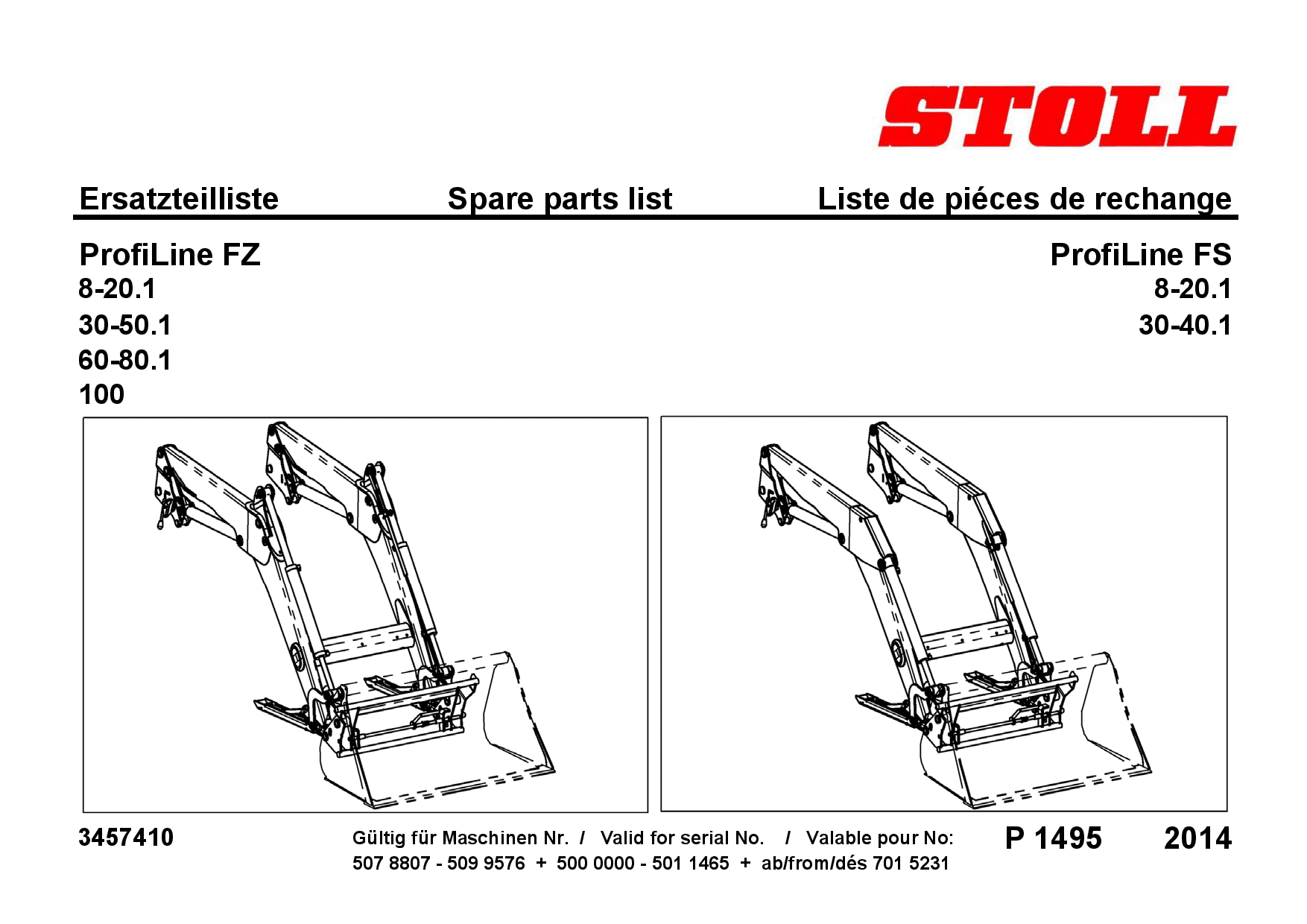 STOLL

Ersatzteilliste Spare parts list Liste de piéces de rechange

ProfiLine FZ
8-20.1
30-50.1
60-80.1
100

ProfiLine FS
8-20.1
30-40.1

3457410

Gültig für Maschinen Nr. / Valid for serial No. / Valable pour No:
507 8807 - 509 9576 + 500 0000 - 501 1465 + ab/from/dés 701 5231

P 1495

2014